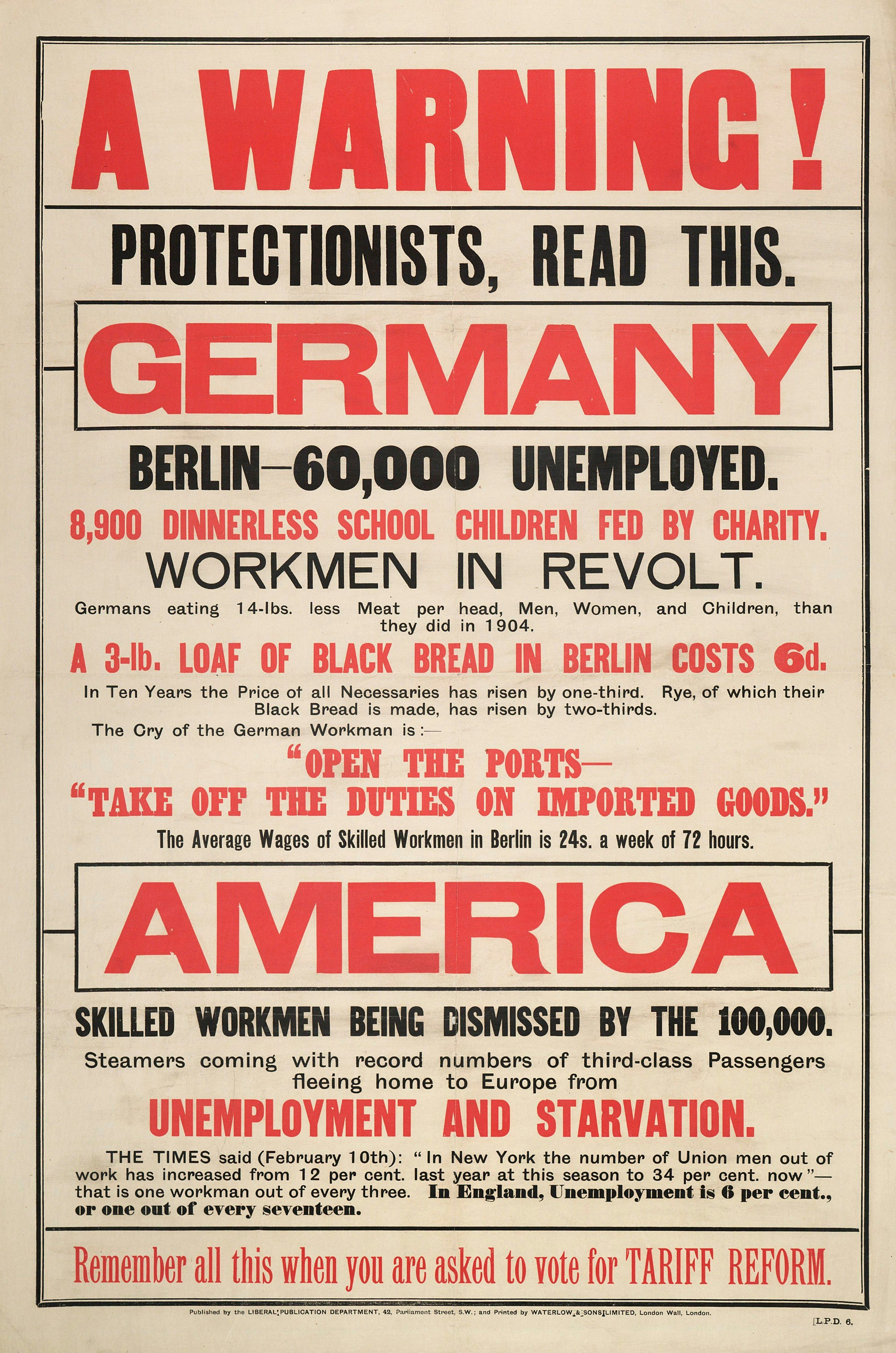 A WARNING!

PROTECTIONISTS, READ THIS.

GERMANY

BERLIN—60,000 UNEMPLOYED.

8,900 DINNERLESS SCHOOL CHILDREN FED BY CHARITY.

WORKMEN IN REVOLT.

Germans eating 14-lbs. less Meat per head, Men, Women, and Children, than they did in 1904.

A 3-lb. LOAF OF BLACK BREAD IN BERLIN COSTS 6d.

In Ten Years the Price of all Necessaries has risen by one-third. Rye, of which their Black Bread is made, has risen by two-thirds.

The Cry of the German Workman is:—

"OPEN THE PORTS—
"TAKE OFF THE DUTIES ON IMPORTED GOODS."

The Average Wages of Skilled Workmen in Berlin is 24s. a week of 72 hours.

AMERICA

SKILLED WORKMEN BEING DISMISSED BY THE 100,000.

Steamers coming with record numbers of third-class Passengers fleeing home to Europe from

UNEMPLOYMENT AND STARVATION.

THE TIMES said (February 10th): "In New York the number of Union men out of work has increased from 12 per cent. last year at this season to 34 per cent. now"—that is one workman out of every three. In England, Unemployment is 6 per cent., or one out of every seventeen.

Remember all this when you are asked to vote for TARIFF REFORM.

Published by the LIBERAL PUBLICATION DEPARTMENT, 42, Parliament Street, S.W.; and Printed by WATERLOW & SONS LIMITED, London Wall, London.

L.P.D. 6.